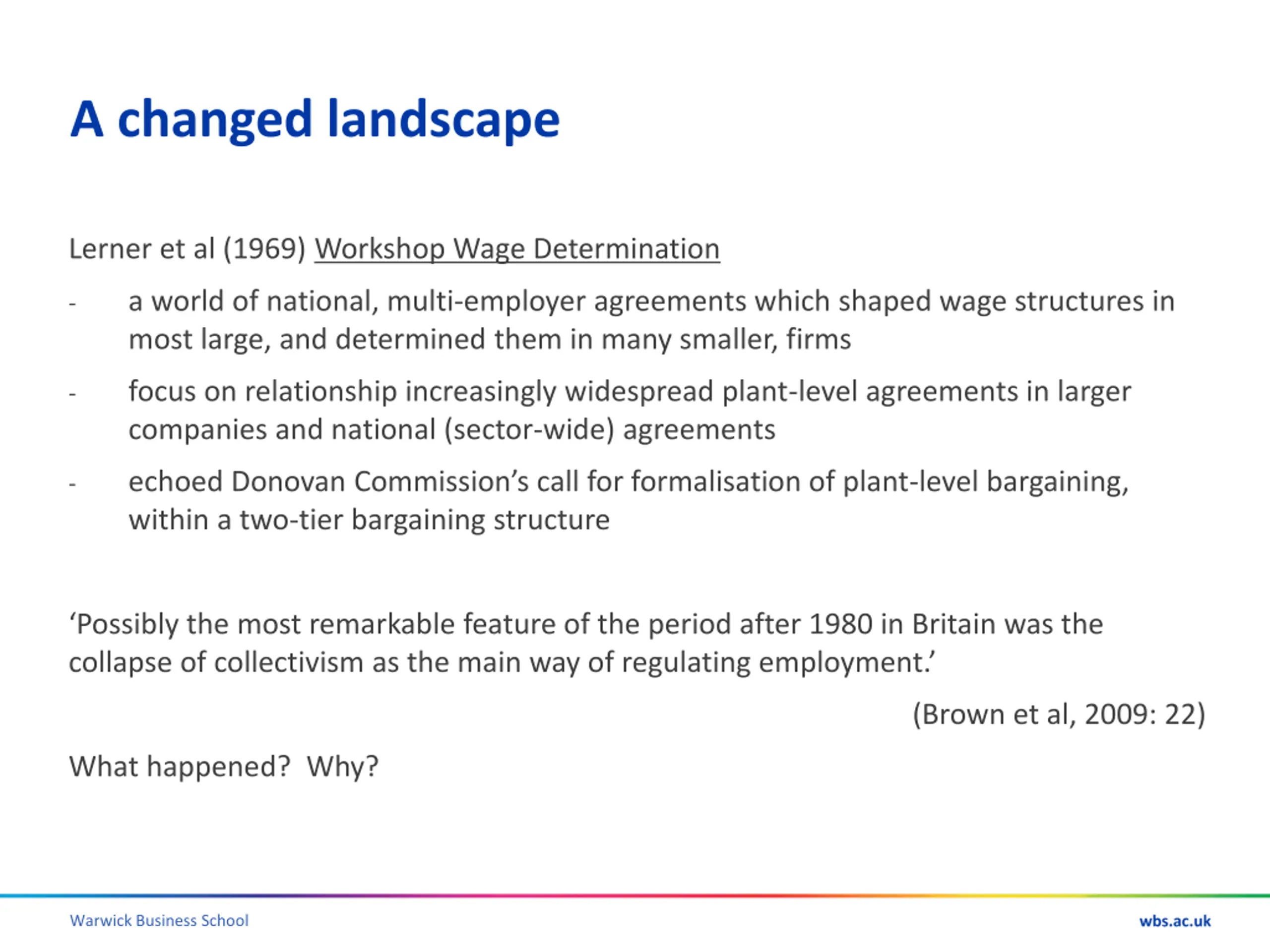 A changed landscape

Lerner et al (1969) Workshop Wage Determination

- a world of national, multi-employer agreements which shaped wage structures in most large, and determined them in many smaller, firms

- focus on relationship increasingly widespread plant-level agreements in larger companies and national (sector-wide) agreements

- echoed Donovan Commission's call for formalisation of plant-level bargaining, within a two-tier bargaining structure

'Possibly the most remarkable feature of the period after 1980 in Britain was the collapse of collectivism as the main way of regulating employment.'

(Brown et al, 2009: 22)

What happened? Why?

Warwick Business School

wbs.ac.uk